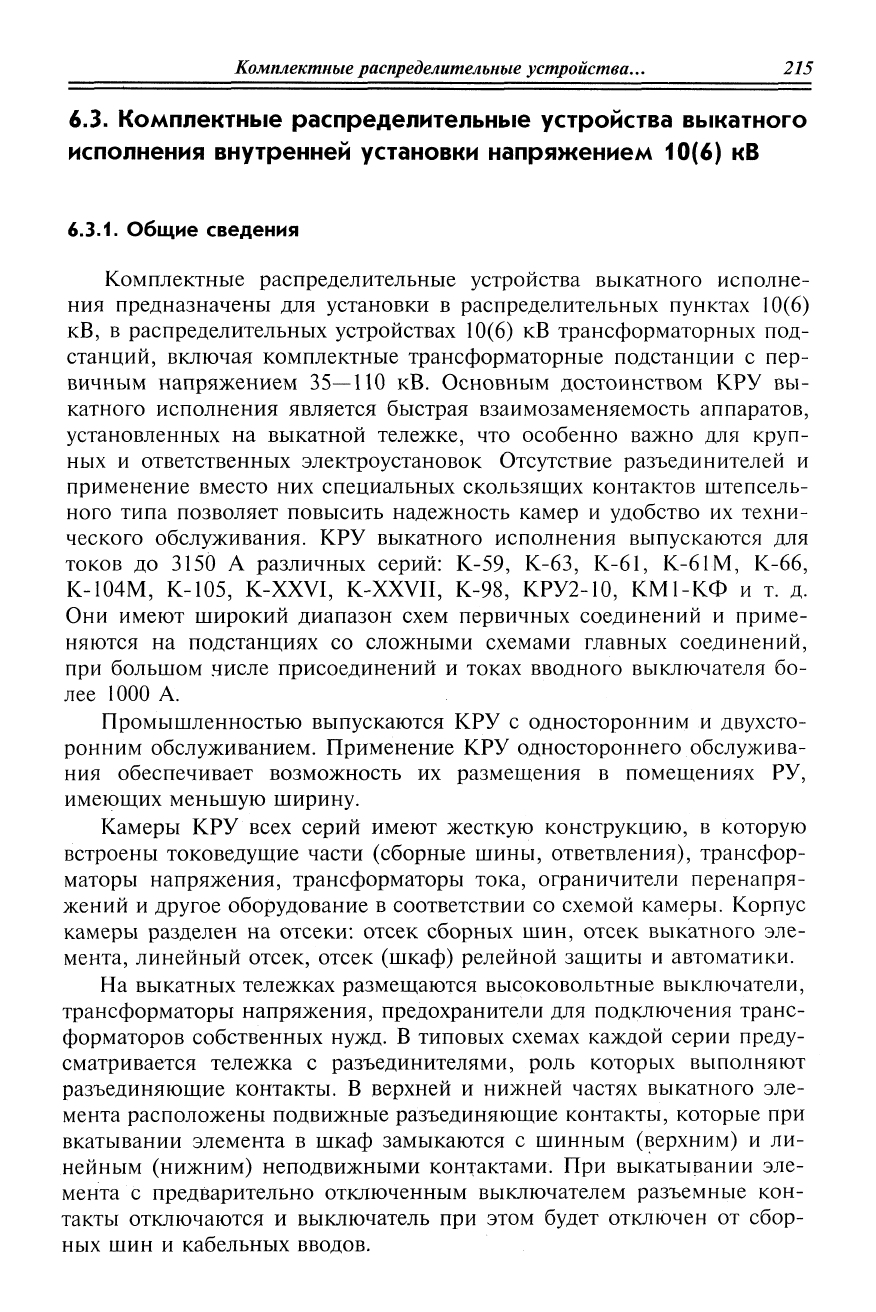 Комплектные распределительные устройства... 215

6.3. Комплектные распределительные устройства выкатного исполнения внутренней установки напряжением 10(6) кВ

6.3.1. Общие сведения

Комплектные распределительные устройства выкатного исполнения предназначены для установки в распределительных пунктах 10(6) кВ, в распределительных устройствах 10(6) кВ трансформаторных подстанций, включая комплектные трансформаторные подстанции с первичным напряжением 35—110 кВ. Основным достоинством КРУ выкатного исполнения является быстрая взаимозаменяемость аппаратов, установленных на выкатной тележке, что особенно важно для крупных и ответственных электроустановок Отсутствие разъединителей и применение вместо них специальных скользящих контактов штепсельного типа позволяет повысить надежность камер и удобство их технического обслуживания. КРУ выкатного исполнения выпускаются для токов до 3150 А различных серий: К-59, К-63, К-61, К-61М, К-66, К-104М, К-105, К-XXVI, К-XXVII, К-98, КРУ2-10, КМ1-КФ и т. д. Они имеют широкий диапазон схем первичных соединений и применяются на подстанциях со сложными схемами главных соединений, при большом числе присоединений и токах вводного выключателя более 1000 А.

Промышленностью выпускаются КРУ с односторонним и двухсторонним обслуживанием. Применение КРУ одностороннего обслуживания обеспечивает возможность их размещения в помещениях РУ, имеющих меньшую ширину.

Камеры КРУ всех серий имеют жесткую конструкцию, в которую встроены токоведущие части (сборные шины, ответвления), трансформаторы напряжения, трансформаторы тока, ограничители перенапряжений и другое оборудование в соответствии со схемой камеры. Корпус камеры разделен на отсеки: отсек сборных шин, отсек выкатного элемента, линейный отсек, отсек (шкаф) релейной защиты и автоматики.

На выкатных тележках размещаются высоковольтные выключатели, трансформаторы напряжения, предохранители для подключения трансформаторов собственных нужд. В типовых схемах каждой серии предусматривается тележка с разъединителями, роль которых выполняют разъединяющие контакты. В верхней и нижней частях выкатного элемента расположены подвижные разъединяющие контакты, которые при вкатывании элемента в шкаф замыкаются с шинным (верхним) и линейным (нижним) неподвижными контактами. При выкатывании элемента с предварительно отключенным выключателем разъемные контакты отключаются и выключатель при этом будет отключен от сборных шин и кабельных вводов.